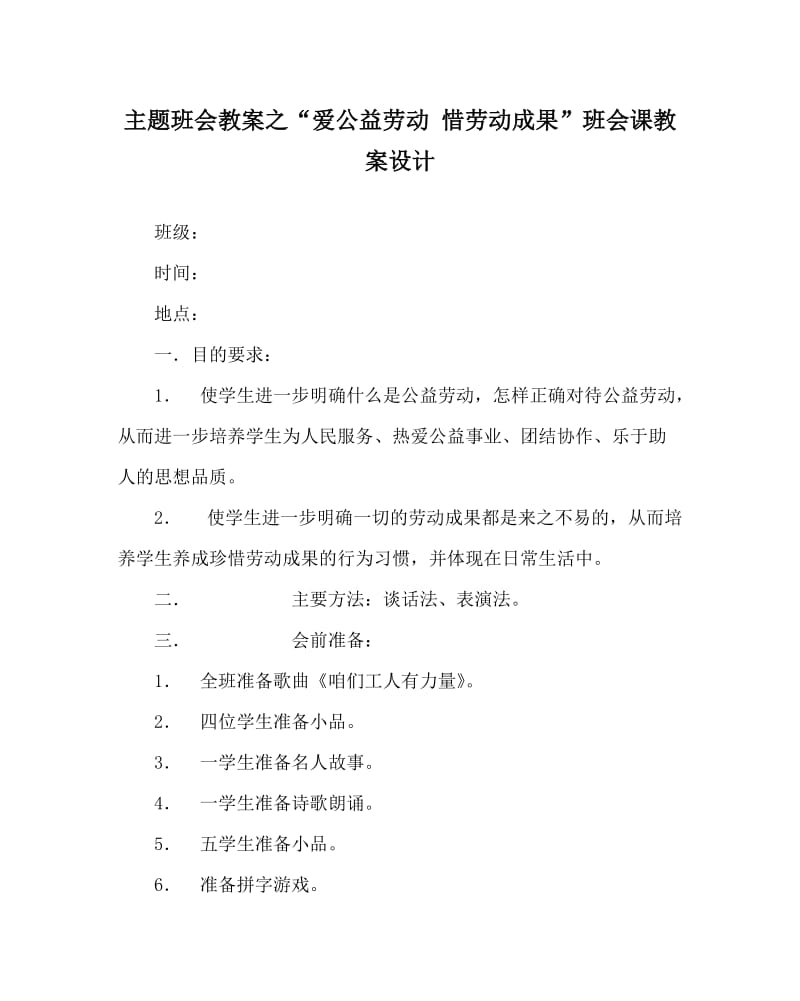 主题班会教案之“爱公益劳动 惜劳动成果”班会课教案设计

班级：

时间：

地点：

一. 目的要求：

1. 使学生进一步明确什么是公益劳动，怎样正确对待公益劳动，从而进一步培养学生为人民服务、热爱公益事业、团结协作、乐于助人的思想品质。

2. 使学生进一步明确一切的劳动成果都是来之不易的，从而培养学生养成珍惜劳动成果的行为习惯，并体现在日常生活中。

二. 主要方法：谈话法、表演法。

三. 会前准备：

1. 全班准备歌曲《咱们工人有力量》。

2. 四位学生准备小品。

3. 一学生准备名人故事。

4. 一学生准备诗歌朗诵。

5. 五学生准备小品。

6. 准备拼字游戏。